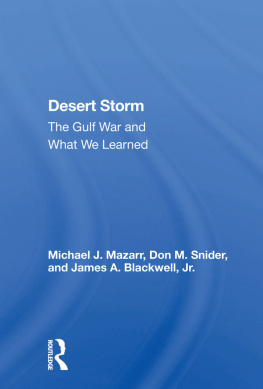 Desert Storm
The Gulf War and What We Learned

Michael J. Mazarr, Don M. Snider, and James A. Blackwell, Jr.

ROUTLEDGE